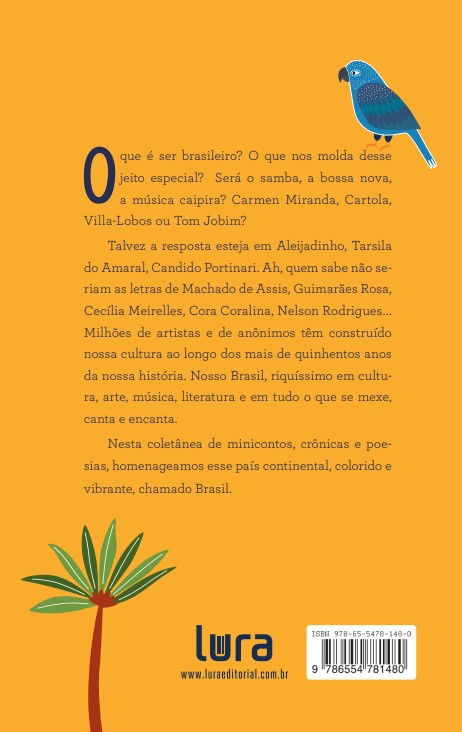 O que é ser brasileiro? O que nos molda desse jeito especial? Será o samba, a bossa nova, a música caipira? Carmen Miranda, Cartola, Villa-Lobos ou Tom Jobim?

Talvez a resposta esteja em Aleijadinho, Tarsila do Amaral, Candido Portinari. Ah, quem sabe não seriam as letras de Machado de Assis, Guimarães Rosa, Cecília Meirelles, Cora Coralina, Nelson Rodrigues... Milhões de artistas e de anônimos têm construído nossa cultura ao longo dos mais de quinhentos anos da nossa história. Nosso Brasil, riquíssimo em cultura, arte, música, literatura e em tudo o que se mexe, canta e encanta.

Nesta coletânea de minicontos, crônicas e poesias, homenageamos esse país continental, colorido e vibrante, chamado Brasil.

lura
www.luraeditorial.com.br

ISBN 978-65-5478-148-0
9 786554 781480